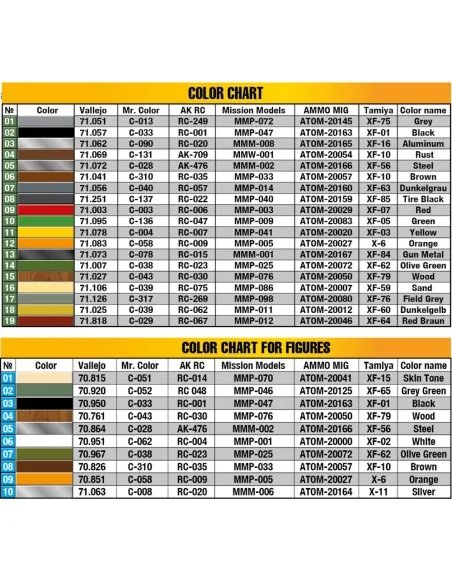 COLOR CHART

| № | Color | Vallejo | Mr. Color | AK RC | Mission Models | AMMO MIG | Tamiya | Color name |
|---|---|---|---|---|---|---|---|---|
| 01 | | 71.051 | C-013 | RC-249 | MMP-072 | ATOM-20145 | XF-75 | Grey |
| 02 | | 71.057 | C-033 | RC-001 | MMP-047 | ATOM-20163 | XF-01 | Black |
| 03 | | 71.062 | C-090 | RC-020 | MMM-008 | ATOM-20165 | XF-16 | Aluminum |
| 04 | | 71.069 | C-131 | AK-709 | MMW-001 | ATOM-20054 | XF-10 | Rust |
| 05 | | 71.072 | C-028 | AK-476 | MMM-002 | ATOM-20166 | XF-56 | Steel |
| 06 | | 71.041 | C-310 | RC-035 | MMP-033 | ATOM-20057 | XF-10 | Brown |
| 07 | | 71.056 | C-040 | RC-057 | MMP-014 | ATOM-20160 | XF-63 | Dunkelgrau |
| 08 | | 71.251 | C-137 | RC-022 | MMP-040 | ATOM-20159 | XF-85 | Tire Black |
| 09 | | 71.003 | C-003 | RC-006 | MMP-003 | ATOM-20029 | XF-07 | Red |
| 10 | | 71.095 | C-136 | RC-047 | MMP-009 | ATOM-20083 | XF-05 | Green |
| 11 | | 71.078 | C-004 | RC-007 | MMP-041 | ATOM-20020 | XF-03 | Yellow |
| 12 | | 71.083 | C-058 | RC-009 | MMP-005 | ATOM-20027 | X-6 | Orange |
| 13 | | 71.073 | C-078 | RC-015 | MMM-001 | ATOM-20167 | XF-84 | Gun Metal |
| 14 | | 71.007 | C-038 | RC-023 | MMP-025 | ATOM-20072 | XF-62 | Olive Green |
| 15 | | 71.027 | C-043 | RC-030 | MMP-076 | ATOM-20050 | XF-79 | Wood |
| 16 | | 71.106 | C-039 | RC-075 | MMP-086 | ATOM-20007 | XF-59 | Sand |
| 17 | | 71.126 | C-317 | RC-269 | MMP-098 | ATOM-20080 | XF-76 | Field Grey |
| 18 | | 71.025 | C-039 | RC-062 | MMP-011 | ATOM-20012 | XF-60 | Dunkelgelb |
| 19 | | 71.818 | C-029 | RC-067 | MMP-012 | ATOM-20046 | XF-64 | Red Braun |

COLOR CHART FOR FIGURES

| № | Color | Vallejo | Mr. Color | AK RC | Mission Models | AMMO MIG | Tamiya | Color name |
|---|---|---|---|---|---|---|---|---|
| 01 | | 70.815 | C-051 | RC-014 | MMP-070 | ATOM-20041 | XF-15 | Skin Tone |
| 02 | | 70.920 | C-052 | RC 048 | MMP-046 | ATOM-20125 | XF-65 | Grey Green |
| 03 | | 70.950 | C-033 | RC-001 | MMP-047 | ATOM-20163 | XF-01 | Black |
| 04 | | 70.761 | C-043 | RC-030 | MMP-076 | ATOM-20050 | XF-79 | Wood |
| 05 | | 70.864 | C-028 | AK-476 | MMM-002 | ATOM-20166 | XF-56 | Steel |
| 06 | | 70.951 | C-062 | RC-004 | MMP-001 | ATOM-20000 | XF-02 | White |
| 07 | | 70.967 | C-038 | RC-023 | MMP-025 | ATOM-20072 | XF-62 | Olive Green |
| 08 | | 70.826 | C-310 | RC-035 | MMP-033 | ATOM-20057 | XF-10 | Brown |
| 09 | | 70.851 | C-058 | RC-009 | MMP-005 | ATOM-20027 | X-6 | Orange |
| 10 | | 71.063 | C-008 | RC-020 | MMM-006 | ATOM-20164 | X-11 | Silver |